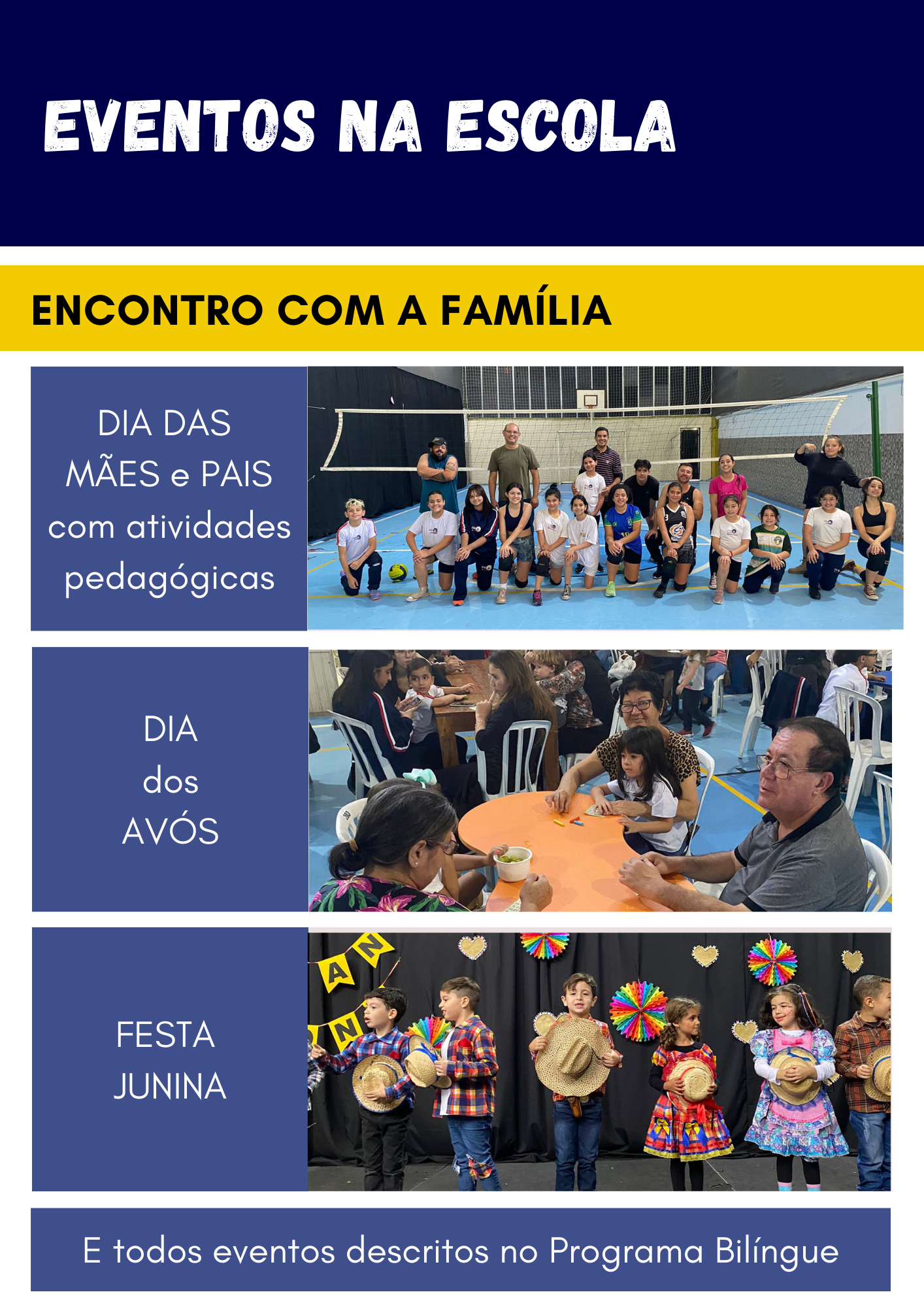 EVENTOS NA ESCOLA

ENCONTRO COM A FAMÍLIA

DIA DAS MÃES e PAIS com atividades pedagógicas

DIA dos AVÓS

FESTA JUNINA

E todos eventos descritos no Programa Bilíngue